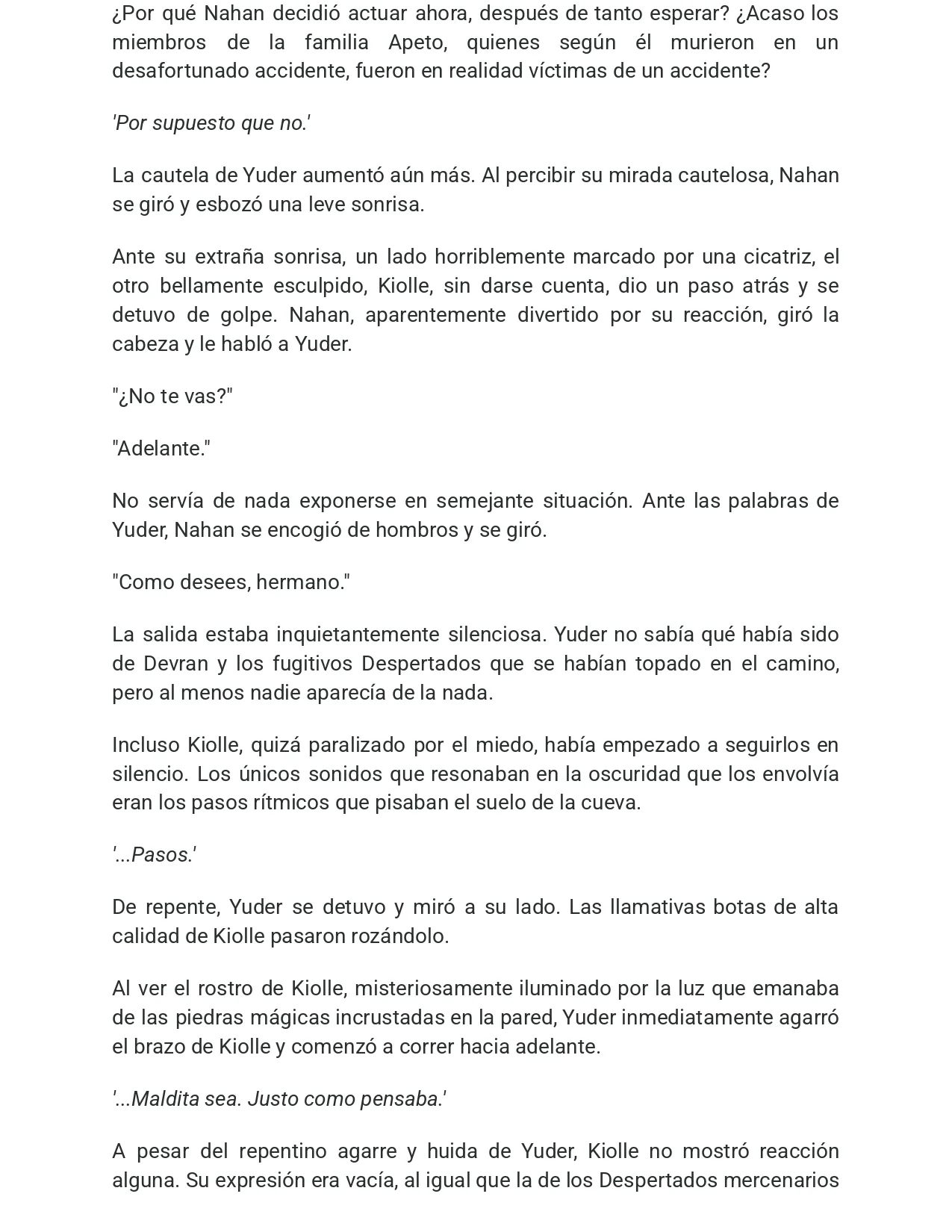 ¿Por qué Nahan decidió actuar ahora, después de tanto esperar? ¿Acaso los miembros de la familia Apeto, quienes según él murieron en un desafortunado accidente, fueron en realidad víctimas de un accidente?

'Por supuesto que no.'

La cautela de Yuder aumentó aún más. Al percibir su mirada cautelosa, Nahan se giró y esbozó una leve sonrisa.

Ante su extraña sonrisa, un lado horriblemente marcado por una cicatriz, el otro bellamente esculpido, Kiolle, sin darse cuenta, dio un paso atrás y se detuvo de golpe. Nahan, aparentemente divertido por su reacción, giró la cabeza y le habló a Yuder.

"¿No te vas?"

"Adelante."

No servía de nada exponerse en semejante situación. Ante las palabras de Yuder, Nahan se encogió de hombros y se giró.

"Como desees, hermano."

La salida estaba inquietantemente silenciosa. Yuder no sabía qué había sido de Devran y los fugitivos Despertados que se habían topado en el camino, pero al menos nadie aparecía de la nada.

Incluso Kiolle, quizá paralizado por el miedo, había empezado a seguirlos en silencio. Los únicos sonidos que resonaban en la oscuridad que los envolvía eran los pasos rítmicos que pisaban el suelo de la cueva.

'...Pasos.'

De repente, Yuder se detuvo y miró a su lado. Las llamativas botas de alta calidad de Kiolle pasaron rozándolo.

Al ver el rostro de Kiolle, misteriosamente iluminado por la luz que emanaba de las piedras mágicas incrustadas en la pared, Yuder inmediatamente agarró el brazo de Kiolle y comenzó a correr hacia adelante.

'...Maldita sea. Justo como pensaba.'

A pesar del repentino agarre y huida de Yuder, Kiolle no mostró reacción alguna. Su expresión era vacía, al igual que la de los Despertados mercenarios